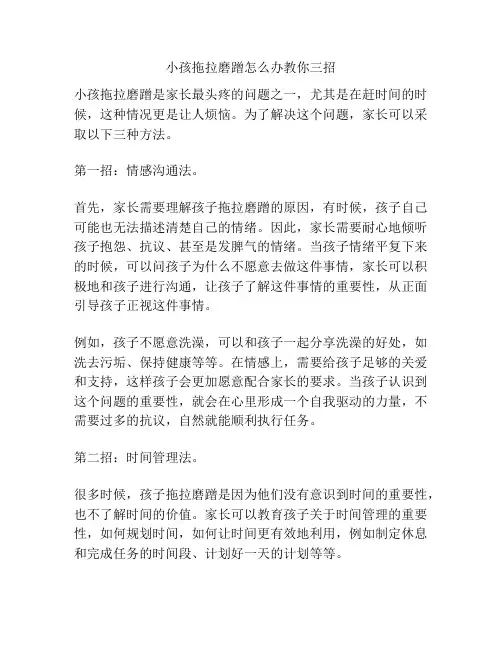 小孩拖拉磨蹭怎么办教你三招

小孩拖拉磨蹭是家长最头疼的问题之一，尤其是在赶时间的时候，这种情况更是让人烦恼。为了解决这个问题，家长可以采取以下三种方法。

第一招：情感沟通法。

首先，家长需要理解孩子拖拉磨蹭的原因，有时候，孩子自己可能也无法描述清楚自己的情绪。因此，家长需要耐心地倾听孩子抱怨、抗议、甚至是发脾气的情绪。当孩子情绪平复下来的时候，可以问孩子为什么不愿意去做这件事情，家长可以积极地和孩子进行沟通，让孩子了解这件事情的重要性，从正面引导孩子正视这件事情。

例如，孩子不愿意洗澡，可以和孩子一起分享洗澡的好处，如洗去污垢、保持健康等等。在情感上，需要给孩子足够的关爱和支持，这样孩子会更加愿意配合家长的要求。当孩子认识到这个问题的重要性，就会在心里形成一个自我驱动的力量，不需要过多的抗议，自然就能顺利执行任务。

第二招：时间管理法。

很多时候，孩子拖拉磨蹭是因为他们没有意识到时间的重要性，也不了解时间的价值。家长可以教育孩子关于时间管理的重要性，如何规划时间，如何让时间更有效地利用，例如制定休息和完成任务的时间段、计划好一天的计划等等。